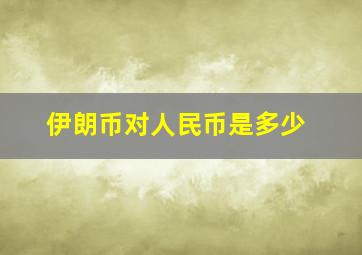 伊朗币对人民币是多少